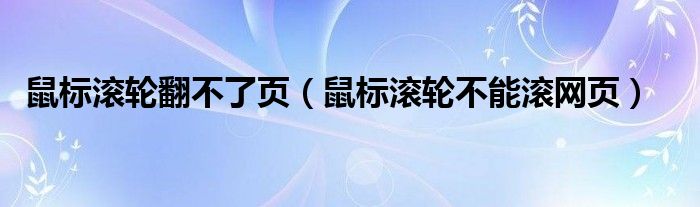 鼠标滚轮翻不了页（鼠标滚轮不能滚网页）